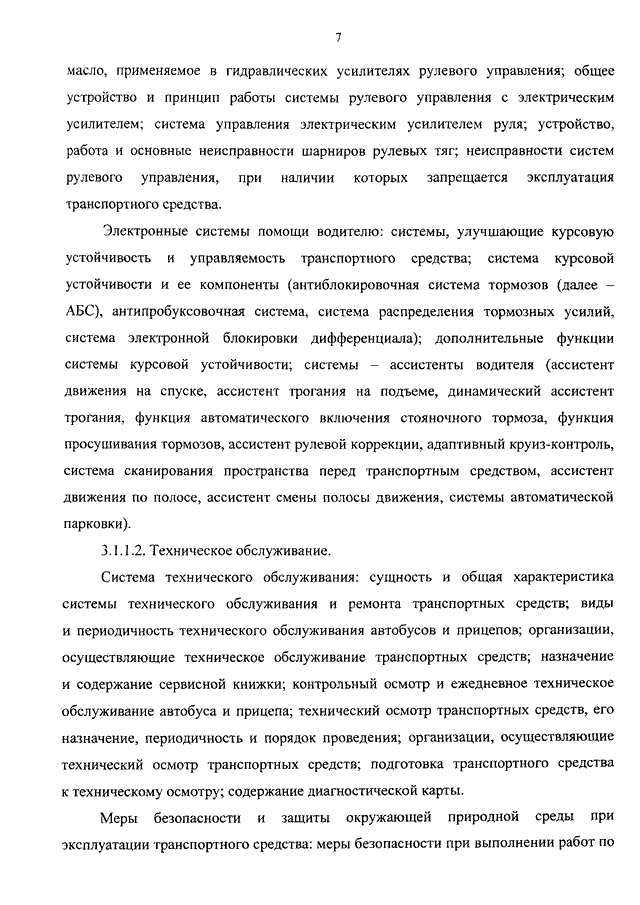 7

масло, применяемое в гидравлических усилителях рулевого управления; общее устройство и принцип работы системы рулевого управления с электрическим усилителем; система управления электрическим усилителем руля; устройство, работа и основные неисправности шарниров рулевых тяг; неисправности систем рулевого управления, при наличии которых запрещается эксплуатация транспортного средства.

Электронные системы помощи водителю: системы, улучшающие курсовую устойчивость и управляемость транспортного средства; система курсовой устойчивости и ее компоненты (антиблокировочная система тормозов (далее – АБС), антипробуксовочная система, система распределения тормозных усилий, система электронной блокировки дифференциала); дополнительные функции системы курсовой устойчивости; системы – ассистенты водителя (ассистент движения на спуске, ассистент трогания на подъеме, динамический ассистент трогания, функция автоматического включения стояночного тормоза, функция просушивания тормозов, ассистент рулевой коррекции, адаптивный круиз-контроль, система сканирования пространства перед транспортным средством, ассистент движения по полосе, ассистент смены полосы движения, системы автоматической парковки).

3.1.1.2. Техническое обслуживание.

Система технического обслуживания: сущность и общая характеристика системы технического обслуживания и ремонта транспортных средств; виды и периодичность технического обслуживания автобусов и прицепов; организации, осуществляющие техническое обслуживание транспортных средств; назначение и содержание сервисной книжки; контрольный осмотр и ежедневное техническое обслуживание автобуса и прицепа; технический осмотр транспортных средств, его назначение, периодичность и порядок проведения; организации, осуществляющие технический осмотр транспортных средств; подготовка транспортного средства к техническому осмотру; содержание диагностической карты.

Меры безопасности и защиты окружающей природной среды при эксплуатации транспортного средства: меры безопасности при выполнении работ по